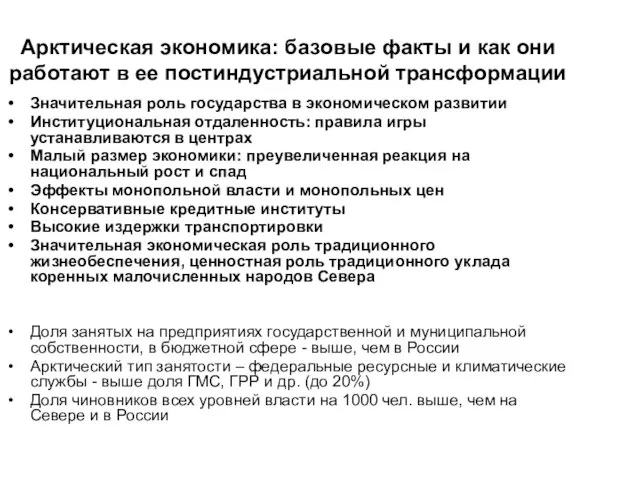 Арктическая экономика: базовые факты и как они работают в ее постиндустриальной трансформации

• Значительная роль государства в экономическом развитии
• Институциональная отдаленность: правила игры устанавливаются в центрах
• Малый размер экономики: преувеличенная реакция на национальный рост и спад
• Эффекты монопольной власти и монопольных цен
• Консервативные кредитные институты
• Высокие издержки транспортировки
• Значительная экономическая роль традиционного жизнеобеспечения, ценностная роль традиционного уклада коренных малочисленных народов Севера

• Доля занятых на предприятиях государственной и муниципальной собственности, в бюджетной сфере - выше, чем в России
• Арктический тип занятости – федеральные ресурсные и климатические службы - выше доля ГМС, ГРР и др. (до 20%)
• Доля чиновников всех уровней власти на 1000 чел. выше, чем на Севере и в России